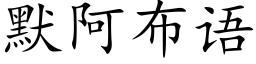 默阿布语